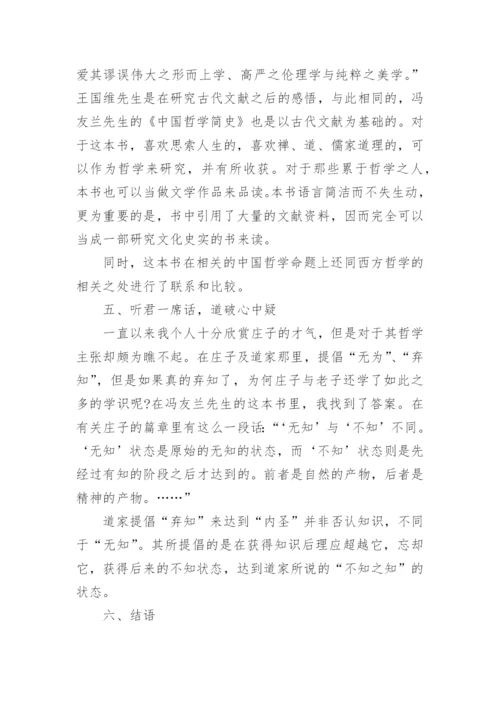 爱其谬误伟大之形而上学、高严之伦理学与纯粹之美学。”王国维先生是在研究古代文献之后的感悟，与此相同的，冯友兰先生的《中国哲学简史》也是以古代文献为基础的。对于这本书，喜欢思索人生的，喜欢禅、道、儒家道理的，可以作为哲学来研究，并有所收获。对于那些累于哲学之人，本书也可以当做文学作品来品读。本书语言简洁而不失生动，更为重要的是，书中引用了大量的文献资料，因而完全可以当成一部研究文化史实的书来读。

同时，这本书在相关的中国哲学命题上还同西方哲学的相关之处进行了联系和比较。

五、听君一席话，道破心中疑

一直以来我个人十分欣赏庄子的才气，但是对于其哲学主张却颇为瞧不起。在庄子及道家那里，提倡“无为”、“弃知”，但是如果真的弃知了，为何庄子与老子还学了如此之多的学识呢?在冯友兰先生的这本书里，我找到了答案。在有关庄子的篇章里有这么一段话：“‘无知’与‘不知’不同。‘无知’状态是原始的无知的状态，而‘不知’状态则是先经过有知的阶段之后才达到的。前者是自然的产物，后者是精神的产物。……”

道家提倡“弃知”来达到“内圣”并非否认知识，不同于“无知”。其所提倡的是在获得知识后理应超越它，忘却它，获得后来的不知状态，达到道家所说的“不知之知”的状态。

六、结语